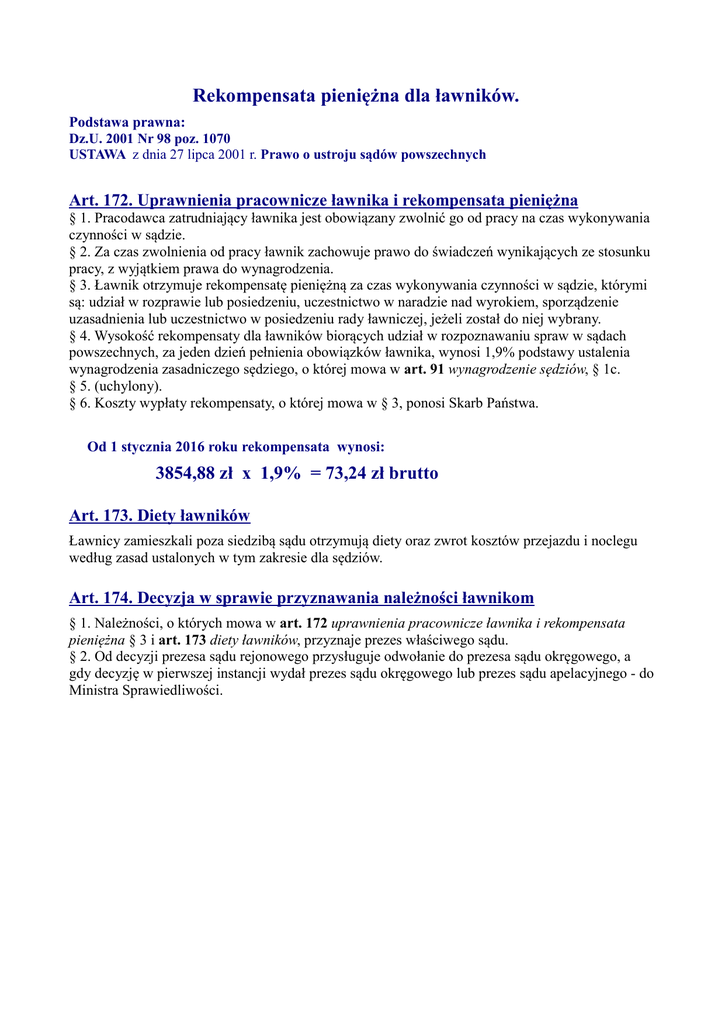 Rekompensata pieniężna dla ławników.

Podstawa prawna:
Dz.U. 2001 Nr 98 poz. 1070
USTAWA z dnia 27 lipca 2001 r. Prawo o ustroju sądów powszechnych

Art. 172. Uprawnienia pracownicze ławnika i rekompensata pieniężna

§ 1. Pracodawca zatrudniający ławnika jest obowiązany zwolnić go od pracy na czas wykonywania czynności w sądzie.
§ 2. Za czas zwolnienia od pracy ławnik zachowuje prawo do świadczeń wynikających ze stosunku pracy, z wyjątkiem prawa do wynagrodzenia.
§ 3. Ławnik otrzymuje rekompensatę pieniężną za czas wykonywania czynności w sądzie, którymi są: udział w rozprawie lub posiedzeniu, uczestnictwo w naradzie nad wyrokiem, sporządzenie uzasadnienia lub uczestnictwo w posiedzeniu rady ławniczej, jeżeli został do niej wybrany.
§ 4. Wysokość rekompensaty dla ławników biorących udział w rozpoznawaniu spraw w sądach powszechnych, za jeden dzień pełnienia obowiązków ławnika, wynosi 1,9% podstawy ustalenia wynagrodzenia zasadniczego sędziego, o której mowa w art. 91 wynagrodzenie sędziów, § 1c.
§ 5. (uchylony).
§ 6. Koszty wypłaty rekompensaty, o której mowa w § 3, ponosi Skarb Państwa.

Od 1 stycznia 2016 roku rekompensata wynosi:

3854,88 zł x 1,9% = 73,24 zł brutto

Art. 173. Diety ławników

Ławnicy zamieszkali poza siedzibą sądu otrzymują diety oraz zwrot kosztów przejazdu i noclegu według zasad ustalonych w tym zakresie dla sędziów.

Art. 174. Decyzja w sprawie przyznawania należności ławnikom

§ 1. Należności, o których mowa w art. 172 uprawnienia pracownicze ławnika i rekompensata pieniężna § 3 i art. 173 diety ławników, przyznaje prezes właściwego sądu.
§ 2. Od decyzji prezesa sądu rejonowego przysługuje odwołanie do prezesa sądu okręgowego, a gdy decyzję w pierwszej instancji wydał prezes sądu okręgowego lub prezes sądu apelacyjnego - do Ministra Sprawiedliwości.